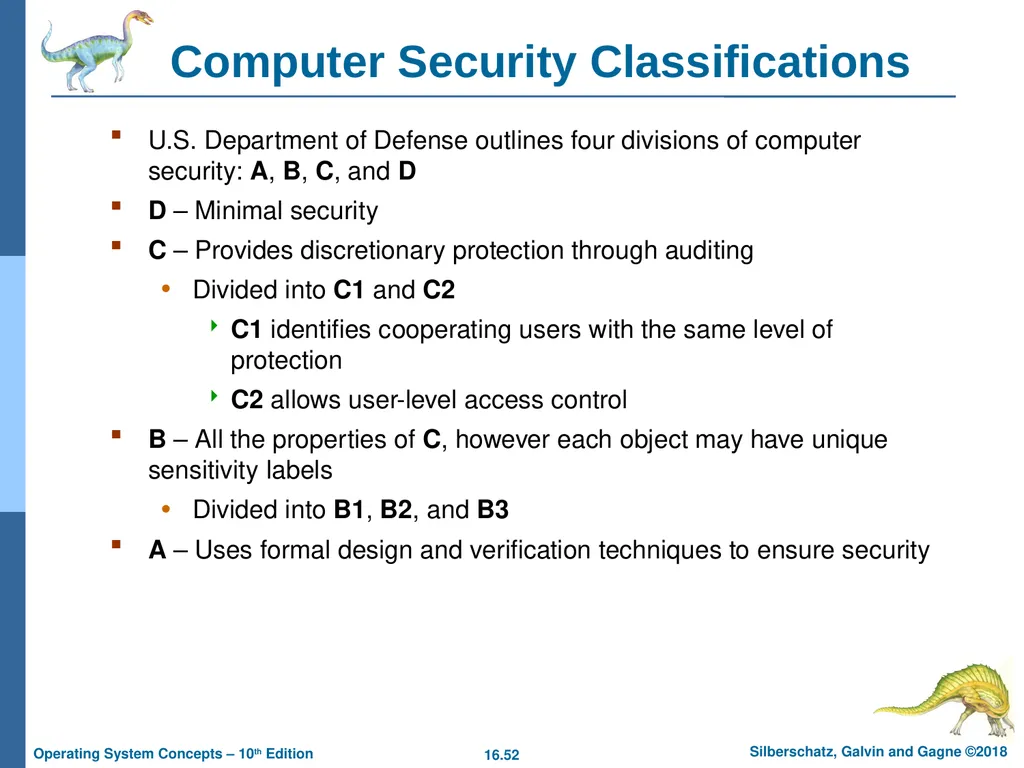 Computer Security Classifications

U.S. Department of Defense outlines four divisions of computer security: A, B, C, and D

D – Minimal security

C – Provides discretionary protection through auditing

Divided into C1 and C2

C1 identifies cooperating users with the same level of protection

C2 allows user-level access control

B – All the properties of C, however each object may have unique sensitivity labels

Divided into B1, B2, and B3

A – Uses formal design and verification techniques to ensure security

Operating System Concepts – 10th Edition

16.52

Silberschatz, Galvin and Gagne ©2018